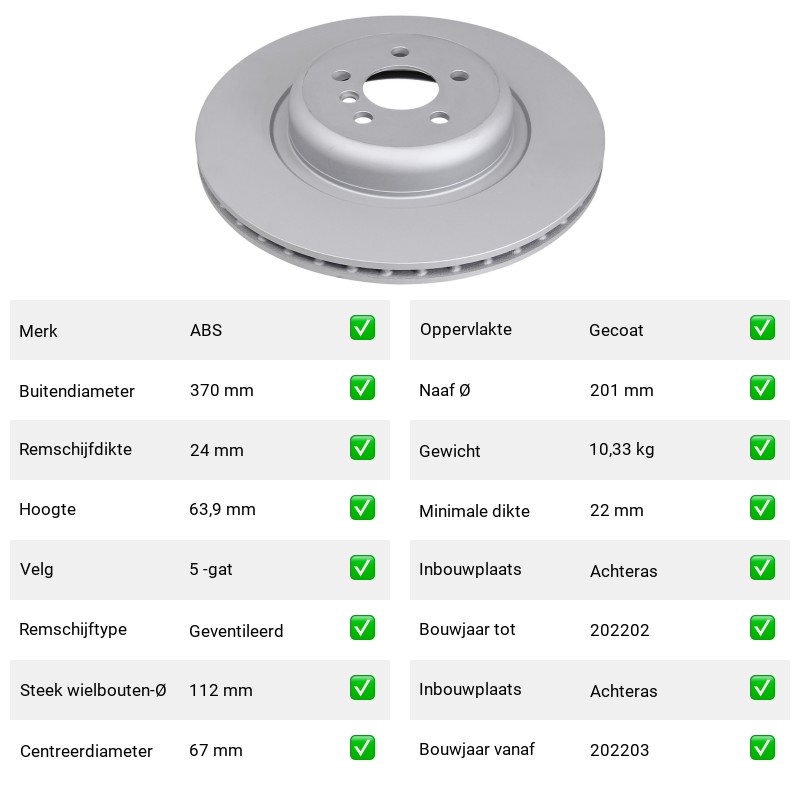 | Merk | ABS | ✅ |
|---|---|---|
| Buitendiameter | 370 mm | ✅ |
| Remschijfdikte | 24 mm | ✅ |
| Hoogte | 63,9 mm | ✅ |
| Velg | 5 -gat | ✅ |
| Remschijftype | Geventileerd | ✅ |
| Steek wielbouten-Ø | 112 mm | ✅ |
| Centreerdiameter | 67 mm | ✅ |

| Oppervlakte | Gecoat | ✅ |
|---|---|---|
| Naaf Ø | 201 mm | ✅ |
| Gewicht | 10,33 kg | ✅ |
| Minimale dikte | 22 mm | ✅ |
| Inbouwplaats | Achteras | ✅ |
| Bouwjaar tot | 202202 | ✅ |
| Inbouwplaats | Achteras | ✅ |
| Bouwjaar vanaf | 202203 | ✅ |